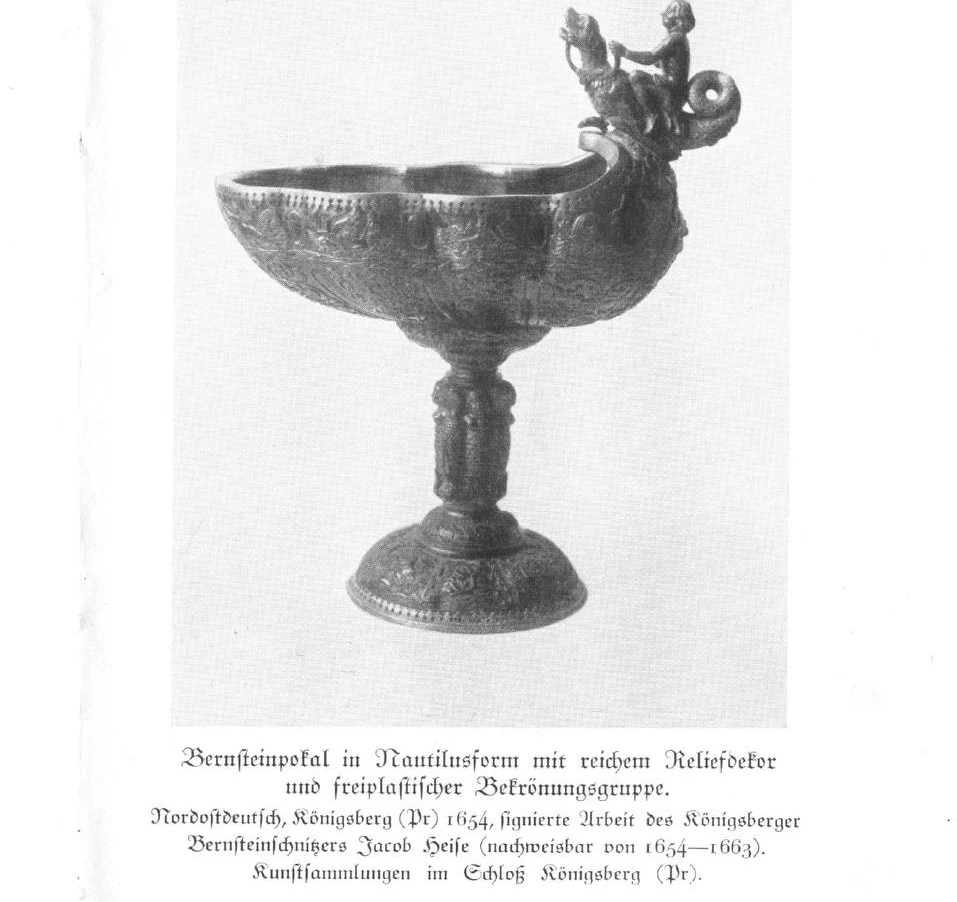 Bernsteinpokal in Nautilusform mit reichem Reliefdekor und freiplastischer Bekrönungsgruppe.
Nordostdeutsch, Königsberg (Pr) 1654, signierte Arbeit des Königsberger Bernsteinschnitzers Jacob Heise (nachweisbar von 1654—1663). Kunstsammlungen im Schloß Königsberg (Pr).